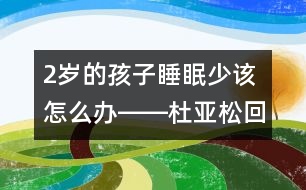 2岁的孩子睡眠少该怎么办——杜亚松回